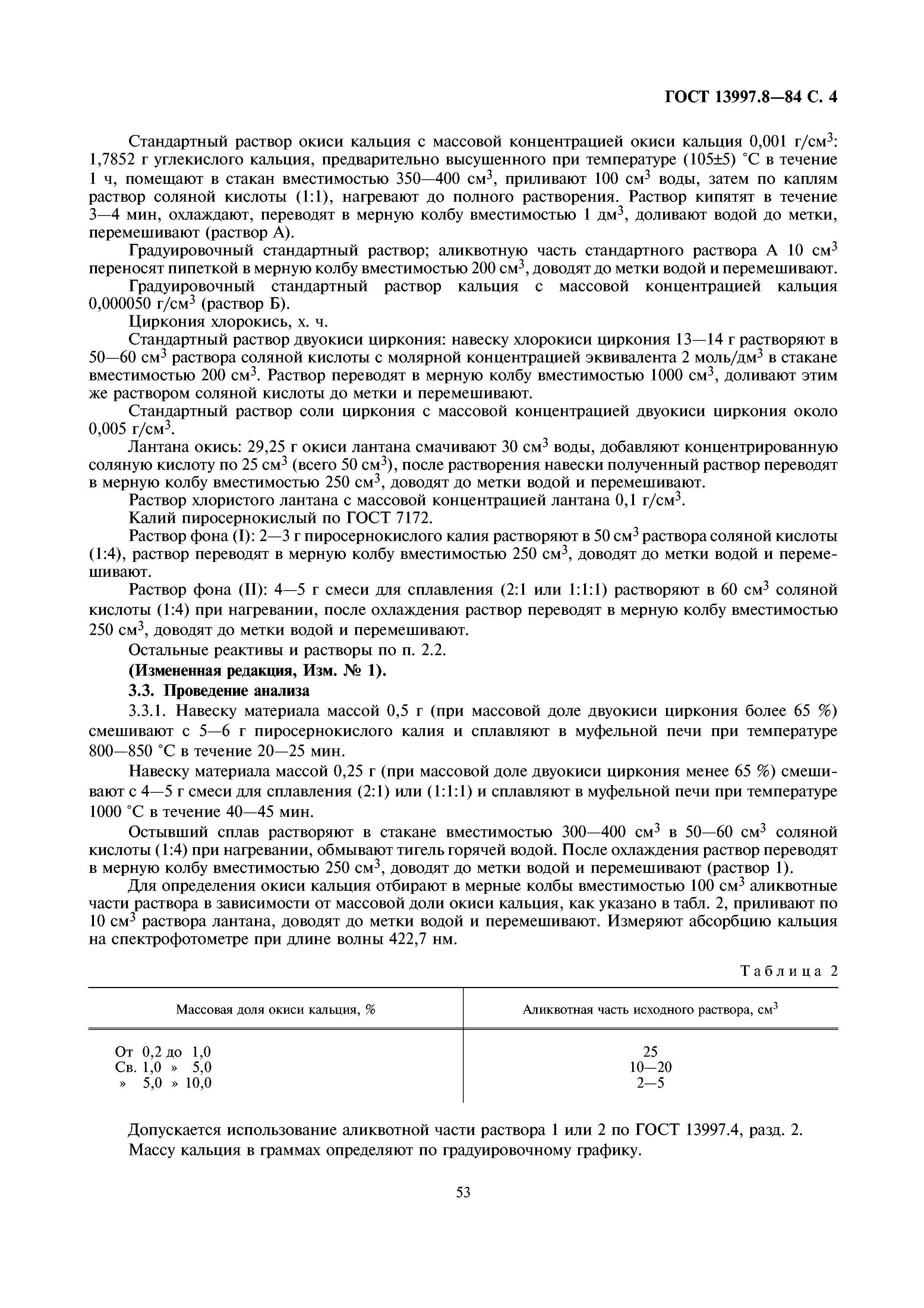 ГОСТ 13997.8—84 С. 4

Стандартный раствор окиси кальция с массовой концентрацией окиси кальция 0,001 г/см$^3$: 1,7852 г углекислого кальция, предварительно высушенного при температуре (105±5) °С в течение 1 ч, помещают в стакан вместимостью 350—400 см$^3$, приливают 100 см$^3$ воды, затем по каплям раствор соляной кислоты (1:1), нагревают до полного растворения. Раствор кипятят в течение 3—4 мин, охлаждают, переводят в мерную колбу вместимостью 1 дм$^3$, доливают водой до метки, перемешивают (раствор А).

Градуировочный стандартный раствор; аликвотную часть стандартного раствора А 10 см$^3$ переносят пипеткой в мерную колбу вместимостью 200 см$^3$, доводят до метки водой и перемешивают.

Градуировочный стандартный раствор кальция с массовой концентрацией кальция 0,000050 г/см$^3$ (раствор Б).

Циркония хлорокись, х. ч.

Стандартный раствор двуокиси циркония: навеску хлорокиси циркония 13—14 г растворяют в 50—60 см$^3$ раствора соляной кислоты с молярной концентрацией эквивалента 2 моль/дм$^3$ в стакане вместимостью 200 см$^3$. Раствор переводят в мерную колбу вместимостью 1000 см$^3$, доливают этим же раствором соляной кислоты до метки и перемешивают.

Стандартный раствор соли циркония с массовой концентрацией двуокиси циркония около 0,005 г/см$^3$.

Лантана окись: 29,25 г окиси лантана смачивают 30 см$^3$ воды, добавляют концентрированную соляную кислоту по 25 см$^3$ (всего 50 см$^3$), после растворения навески полученный раствор переводят в мерную колбу вместимостью 250 см$^3$, доводят до метки водой и перемешивают.

Раствор хлористого лантана с массовой концентрацией лантана 0,1 г/см$^3$.

Калий пиросернокислый по ГОСТ 7172.

Раствор фона (I): 2—3 г пиросернокислого калия растворяют в 50 см$^3$ раствора соляной кислоты (1:4), раствор переводят в мерную колбу вместимостью 250 см$^3$, доводят до метки водой и перемешивают.

Раствор фона (II): 4—5 г смеси для сплавления (2:1 или 1:1:1) растворяют в 60 см$^3$ соляной кислоты (1:4) при нагревании, после охлаждения раствор переводят в мерную колбу вместимостью 250 см$^3$, доводят до метки водой и перемешивают.

Остальные реактивы и растворы по п. 2.2.

(Измененная редакция, Изм. № 1).

3.3. Проведение анализа

3.3.1. Навеску материала массой 0,5 г (при массовой доле двуокиси циркония более 65 %) смешивают с 5—6 г пиросернокислого калия и сплавляют в муфельной печи при температуре 800—850 °С в течение 20—25 мин.

Навеску материала массой 0,25 г (при массовой доле двуокиси циркония менее 65 %) смешивают с 4—5 г смеси для сплавления (2:1) или (1:1:1) и сплавляют в муфельной печи при температуре 1000 °С в течение 40—45 мин.

Остывший сплав растворяют в стакане вместимостью 300—400 см$^3$ в 50—60 см$^3$ соляной кислоты (1:4) при нагревании, обмывают тигель горячей водой. После охлаждения раствор переводят в мерную колбу вместимостью 250 см$^3$, доводят до метки водой и перемешивают (раствор 1).

Для определения окиси кальция отбирают в мерные колбы вместимостью 100 см$^3$ аликвотные части раствора в зависимости от массовой доли окиси кальция, как указано в табл. 2, приливают по 10 см$^3$ раствора лантана, доводят до метки водой и перемешивают. Измеряют абсорбцию кальция на спектрофотометре при длине волны 422,7 нм.

Таблица 2

| Массовая доля окиси кальция, % | Аликвотная часть исходного раствора, см$^3$ |
|---|---|
| От 0,2 до 1,0 | 25 |
| Св. 1,0 » 5,0 | 10—20 |
| » 5,0 » 10,0 | 2—5 |

Допускается использование аликвотной части раствора 1 или 2 по ГОСТ 13997.4, разд. 2.

Массу кальция в граммах определяют по градуировочному графику.

53